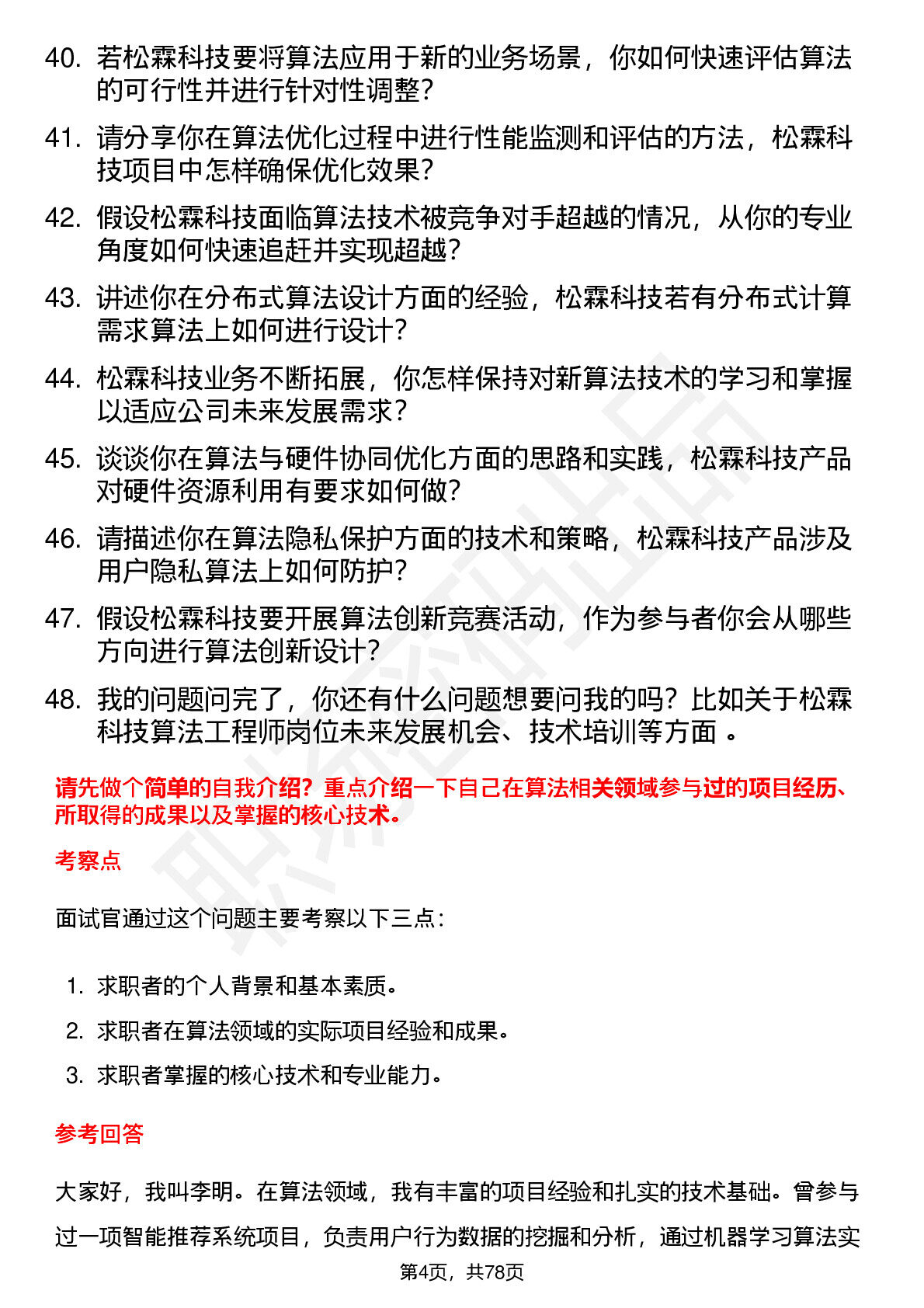 40. 若松霖科技要将算法应用于新的业务场景，你如何快速评估算法的可行性并进行针对性调整？

41. 请分享你在算法优化过程中进行性能监测和评估的方法，松霖科技项目中怎样确保优化效果？

42. 假设松霖科技面临算法技术被竞争对手超越的情况，从你的专业角度如何快速追赶并实现超越？

43. 讲述你在分布式算法设计方面的经验，松霖科技若有分布式计算需求算法上如何进行设计？

44. 松霖科技业务不断拓展，你怎样保持对新算法技术的学习和掌握以适应公司未来发展需求？

45. 谈谈你在算法与硬件协同优化方面的思路和实践，松霖科技产品对硬件资源利用有要求如何做？

46. 请描述你在算法隐私保护方面的技术和策略，松霖科技产品涉及用户隐私算法上如何防护？

47. 假设松霖科技要开展算法创新竞赛活动，作为参与者你会从哪些方向进行算法创新设计？

48. 我的问题问完了，你还有什么问题想要问我的吗？比如关于松霖科技算法工程师岗位未来发展机会、技术培训等方面 。

请先做个简单的自我介绍？重点介绍一下自己在算法相关领域参与过的项目经历、所取得的成果以及掌握的核心技术。

考察点

面试官通过这个问题主要考察以下三点：

1. 求职者的个人背景和基本素质。
2. 求职者在算法领域的实际项目经验和成果。
3. 求职者掌握的核心技术和专业能力。

参考回答

大家好，我叫李明。在算法领域，我有丰富的项目经验和扎实的技术基础。曾参与过一项智能推荐系统项目，负责用户行为数据的挖掘和分析，通过机器学习算法实

第4页，共78页